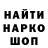 НАЙТИ
НАРКО
ШОП